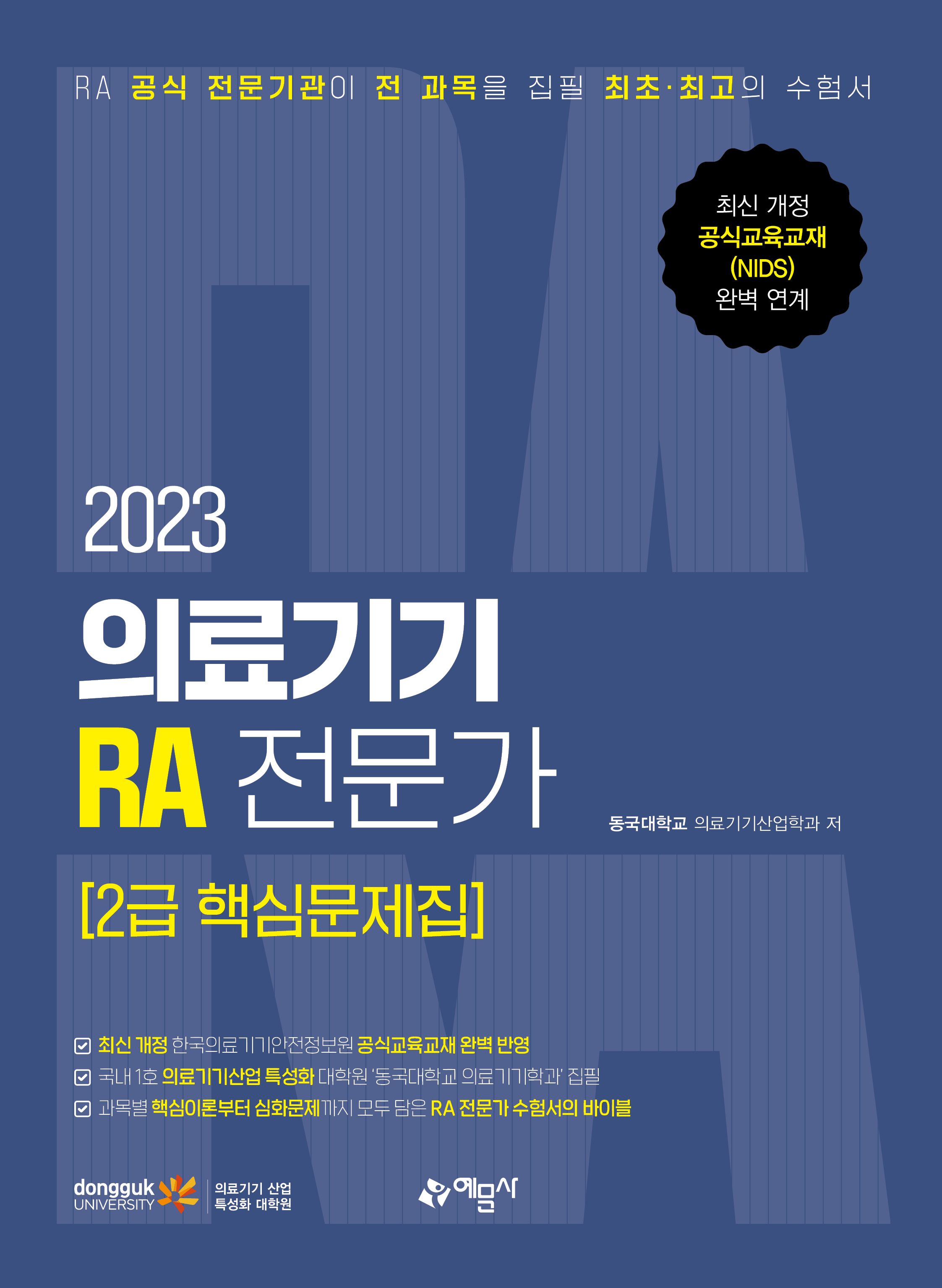 RA 공식 전문기관이 전 과목을 집필 최초·최고의 수험서

최신 개정
공식교육교재
(NIDS)
완벽 연계

2023

의료기기
RA 전문가

동국대학교 의료기기산업학과 저

[2급 핵심문제집]

최신 개정 한국의료기기안전정보원 공식교육교재 완벽 반영
국내 1호 의료기기산업 특성화 대학원 '동국대학교 의료기기학과' 집필
과목별 핵심이론부터 심화문제까지 모두 담은 RA 전문가 수험서의 바이블

dongguk UNIVERSITY
의료기기 산업 특성화 대학원

예문사